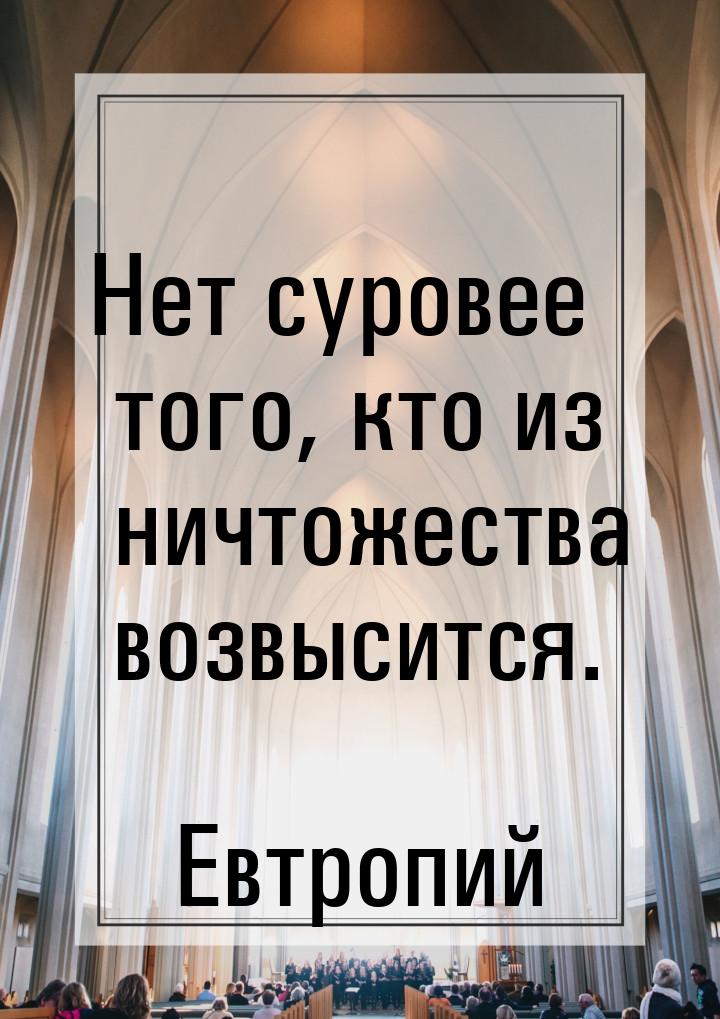 Нет суровее того, кто из ничтожества возвысится.

Евтропий